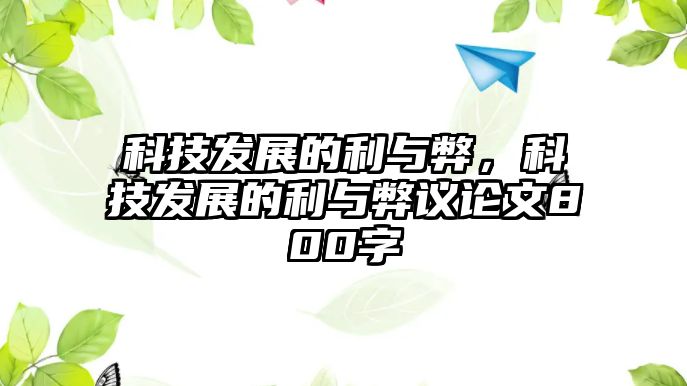 科技发展的利与弊，科技发展的利与弊议论文800字